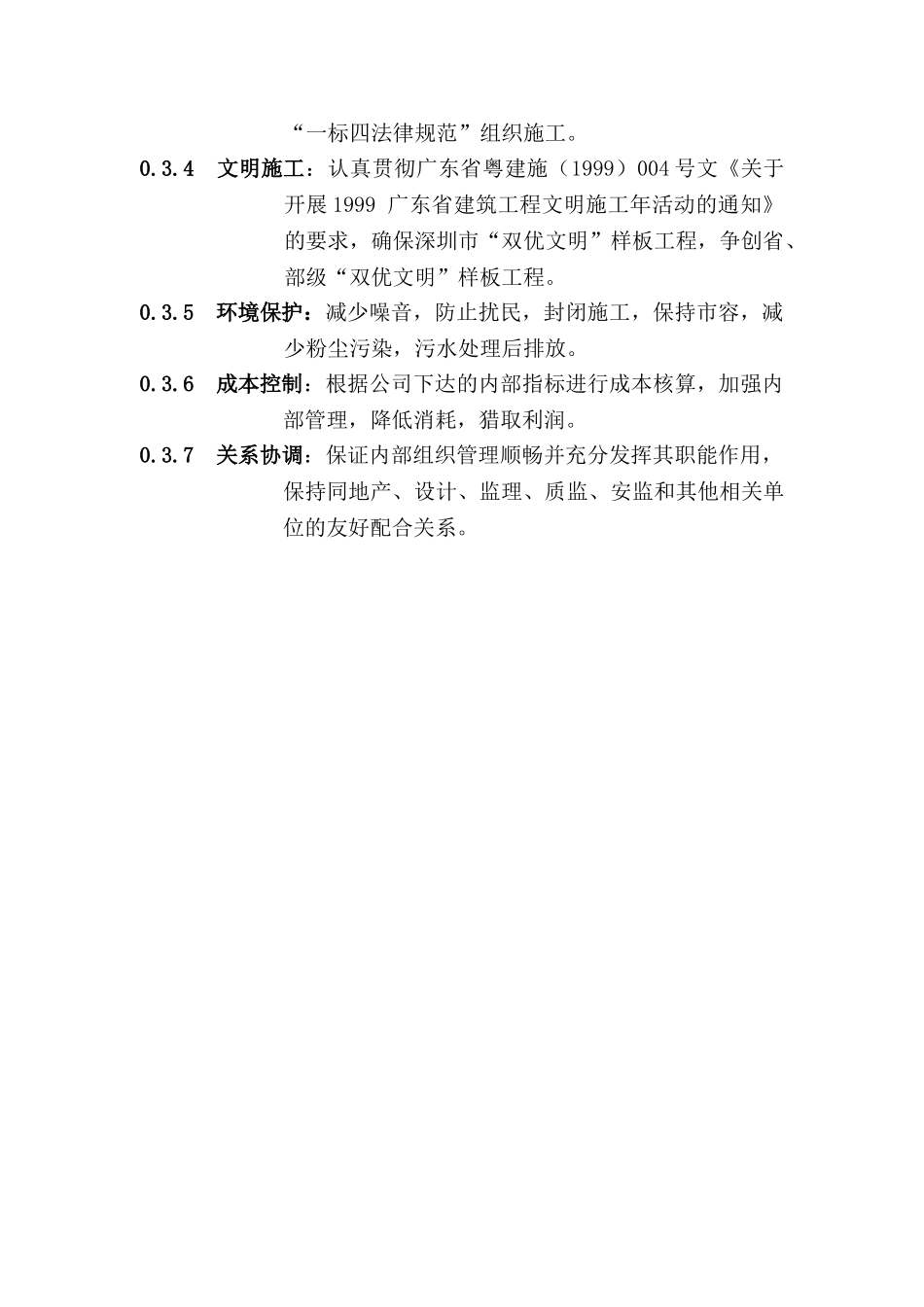 “一标四法律规范”组织施工。

0.3.4　文明施工：认真贯彻广东省粤建施（1999）004 号文《关于开展 1999 广东省建筑工程文明施工年活动的通知》的要求，确保深圳市“双优文明”样板工程，争创省、部级“双优文明”样板工程。

0.3.5　环境保护：减少噪音，防止扰民，封闭施工，保持市容，减少粉尘污染，污水处理后排放。

0.3.6　成本控制：根据公司下达的内部指标进行成本核算，加强内部管理，降低消耗，猎取利润。

0.3.7　关系协调：保证内部组织管理顺畅并充分发挥其职能作用，保持同地产、设计、监理、质监、安监和其他相关单位的友好配合关系。